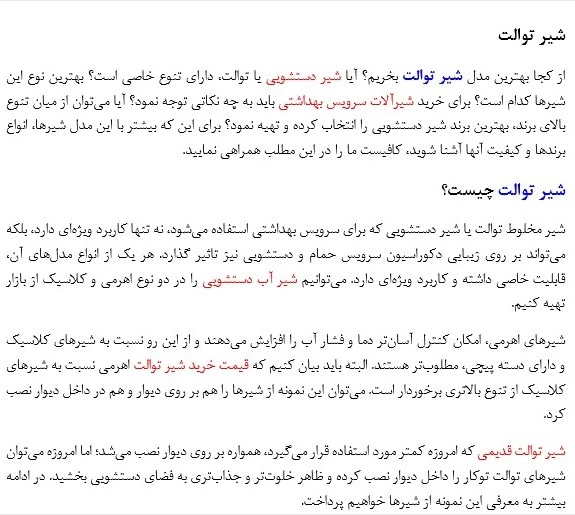 شیر توالت

از کجا بهترین مدل شیر توالت بخریم؟ آیا شیر دستشویی یا توالت، دارای تنوع خاصی است؟ بهترین نوع این شیرها کدام است؟ برای خرید شیرآلات سرویس بهداشتی باید به چه نکاتی توجه نمود؟ آیا می‌توان از میان تنوع بالای برند، بهترین برند شیر دستشویی را انتخاب کرده و تهیه نمود؟ برای این که بیشتر با این مدل شیرها، انواع برندها و کیفیت آنها آشنا شوید، کافیست ما را در این مطلب همراهی نمایید.

شیر توالت چیست؟

شیر مخلوط توالت یا شیر دستشویی که برای سرویس بهداشتی استفاده می‌شود، نه تنها کاربرد ویژه‌ای دارد، بلکه می‌تواند بر روی زیبایی دکوراسیون سرویس حمام و دستشویی نیز تاثیر گذارد. هر یک از انواع مدل‌های آن، قابلیت خاصی داشته و کاربرد ویژه‌ای دارد. می‌توانیم شیر آب دستشویی را در دو نوع اهرمی و کلاسیک از بازار تهیه کنیم.

شیرهای اهرمی، امکان کنترل آسان‌تر دما و فشار آب را افزایش می‌دهند و از این رو نسبت به شیرهای کلاسیک و دارای دسته پیچی، مطلوب‌تر هستند. البته باید بیان کنیم که قیمت خرید شیر توالت اهرمی نسبت به شیرهای کلاسیک از تنوع بالاتری برخوردار است. می‌توان این نمونه از شیرها را هم بر روی دیوار و هم در داخل دیوار نصب کرد.

شیر توالت قدیمی که امروزه کمتر مورد استفاده قرار می‌گیرد، همواره بر روی دیوار نصب می‌شد؛ اما امروزه می‌توان شیرهای توالت توکار را داخل دیوار نصب کرده و ظاهر خلوت‌تر و جذاب‌تری به فضای دستشویی بخشید. در ادامه بیشتر به معرفی این نمونه از شیرها خواهیم پرداخت.